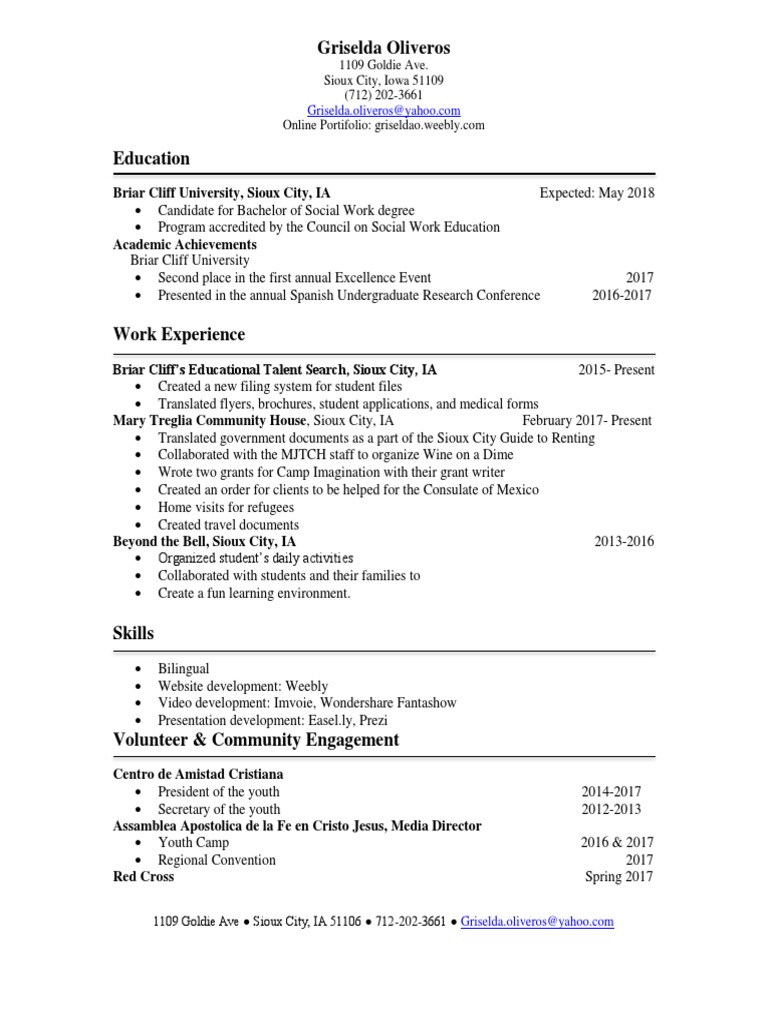 Griselda Oliveros
1109 Goldie Ave.
Sioux City, Iowa 51109
(712) 202-3661
Griselda.oliveros@yahoo.com
Online Portifolio: griseldao.weebly.com

Education

Briar Cliff University, Sioux City, IA Expected: May 2018
• Candidate for Bachelor of Social Work degree
• Program accredited by the Council on Social Work Education
Academic Achievements
Briar Cliff University
• Second place in the first annual Excellence Event 2017
• Presented in the annual Spanish Undergraduate Research Conference 2016-2017

Work Experience

Briar Cliff's Educational Talent Search, Sioux City, IA 2015- Present
• Created a new filing system for student files
• Translated flyers, brochures, student applications, and medical forms
Mary Treglia Community House, Sioux City, IA February 2017- Present
• Translated government documents as a part of the Sioux City Guide to Renting
• Collaborated with the MJTCH staff to organize Wine on a Dime
• Wrote two grants for Camp Imagination with their grant writer
• Created an order for clients to be helped for the Consulate of Mexico
• Home visits for refugees
• Created travel documents
Beyond the Bell, Sioux City, IA 2013-2016
• Organized student's daily activities
• Collaborated with students and their families to
• Create a fun learning environment.

Skills

• Bilingual
• Website development: Weebly
• Video development: Imvoie, Wondershare Fantashow
• Presentation development: Easel.ly, Prezi

Volunteer & Community Engagement

Centro de Amistad Cristiana
• President of the youth 2014-2017
• Secretary of the youth 2012-2013
Assamblea Apostolica de la Fe en Cristo Jesus, Media Director
• Youth Camp 2016 & 2017
• Regional Convention 2017
Red Cross Spring 2017

1109 Goldie Ave • Sioux City, IA 51106 • 712-202-3661 • Griselda.oliveros@yahoo.com